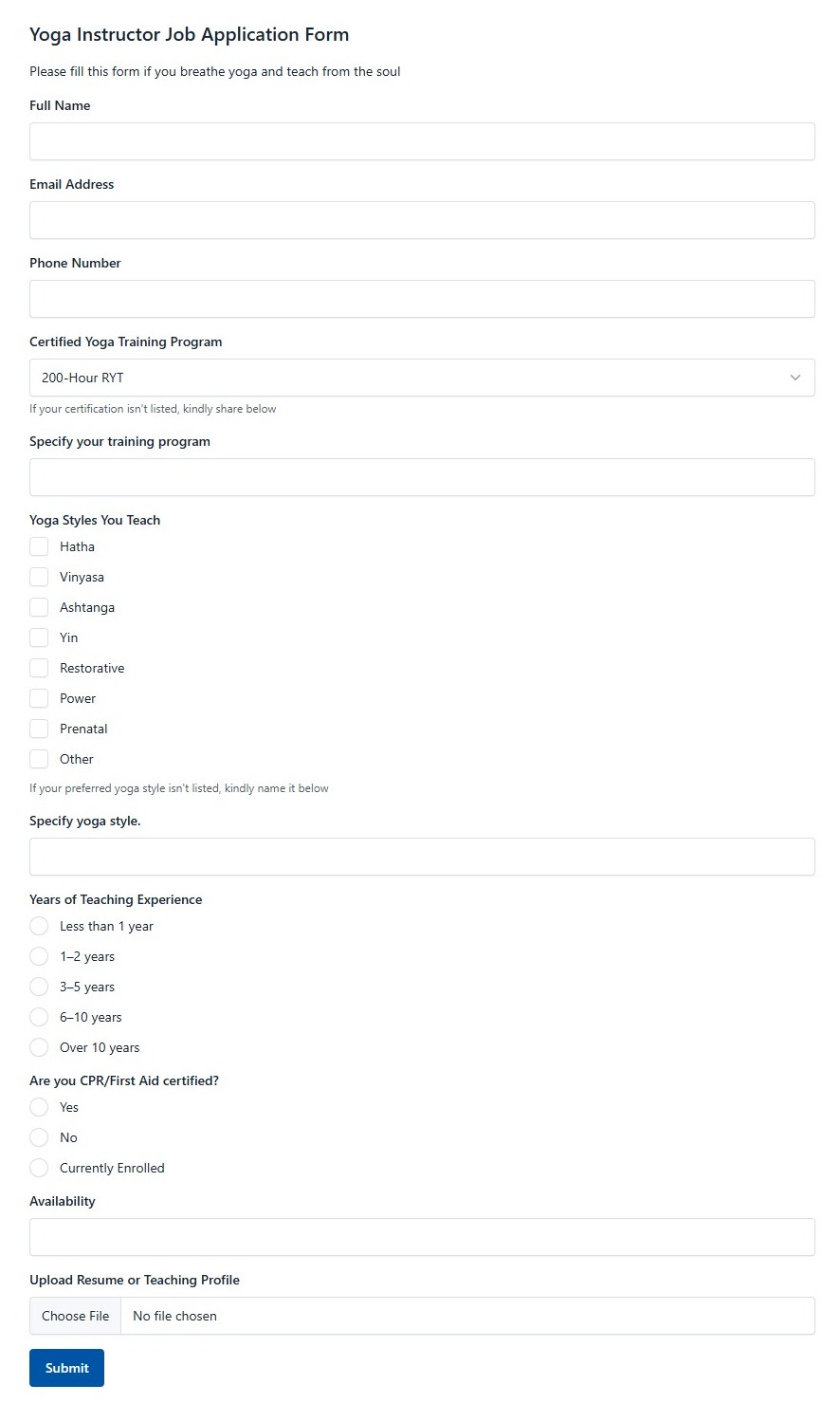 Yoga Instructor Job Application Form

Please fill this form if you breathe yoga and teach from the soul

Full Name

Email Address

Phone Number

Certified Yoga Training Program

200-Hour RYT

If your certification isn't listed, kindly share below

Specify your training program

Yoga Styles You Teach

Hatha

Vinyasa

Ashtanga

Yin

Restorative

Power

Prenatal

Other

If your preferred yoga style isn't listed, kindly name it below

Specify yoga style.

Years of Teaching Experience

Less than 1 year

1–2 years

3–5 years

6–10 years

Over 10 years

Are you CPR/First Aid certified?

Yes

No

Currently Enrolled

Availability

Upload Resume or Teaching Profile

Choose File No file chosen

Submit